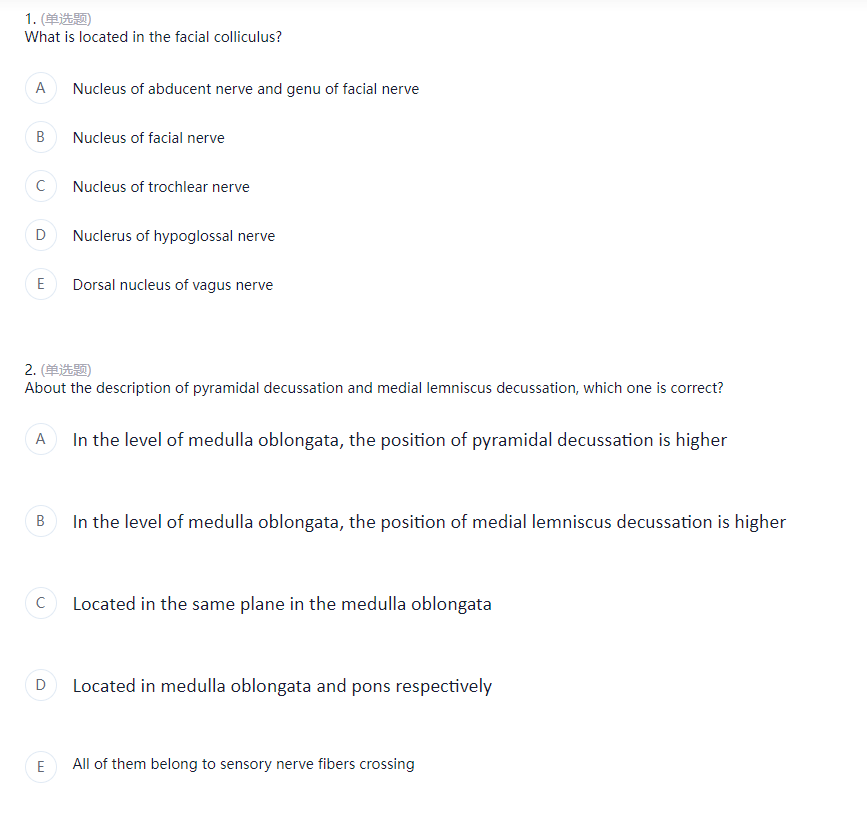 1. (单选题)
What is located in the facial colliculus?

A Nucleus of abducent nerve and genu of facial nerve

B Nucleus of facial nerve

C Nucleus of trochlear nerve

D Nuclerus of hypoglossal nerve

E Dorsal nucleus of vagus nerve

2. (单选题)
About the description of pyramidal decussation and medial lemniscus decussation, which one is correct?

A In the level of medulla oblongata, the position of pyramidal decussation is higher

B In the level of medulla oblongata, the position of medial lemniscus decussation is higher

C Located in the same plane in the medulla oblongata

D Located in medulla oblongata and pons respectively

E All of them belong to sensory nerve fibers crossing